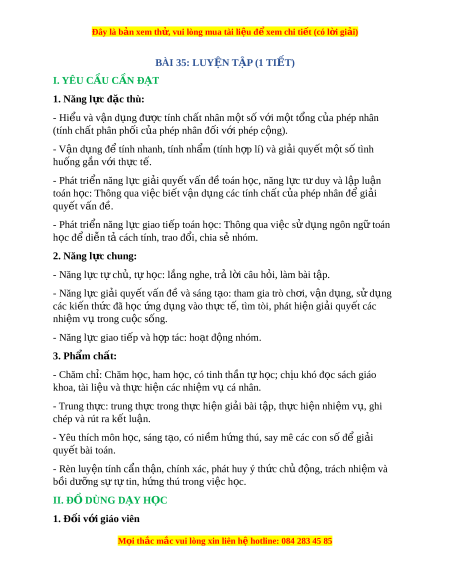 Đây là bản xem thử, vui lòng mua tài liệu để xem chi tiết (có lời giải)

BÀI 35: LUYỆN TẬP (1 TIẾT)

I. YÊU CẦU CẦN ĐẠT

1. Năng lực đặc thù:

- Hiểu và vận dụng được tính chất nhân một số với một tổng của phép nhân (tính chất phân phối của phép nhân đối với phép cộng).

- Vận dụng để tính nhanh, tính nhẩm (tính hợp lí) và giải quyết một số tình huống gắn với thực tế.

- Phát triển năng lực giải quyết vấn đề toán học, năng lực tư duy và lập luận toán học: Thông qua việc biết vận dụng các tính chất của phép nhân để giải quyết vấn đề.

- Phát triển năng lực giao tiếp toán học: Thông qua việc sử dụng ngôn ngữ toán học để diễn tả cách tính, trao đổi, chia sẻ nhóm.

2. Năng lực chung:

- Năng lực tự chủ, tự học: lắng nghe, trả lời câu hỏi, làm bài tập.

- Năng lực giải quyết vấn đề và sáng tạo: tham gia trò chơi, vận dụng, sử dụng các kiến thức đã học ứng dụng vào thực tế, tìm tòi, phát hiện giải quyết các nhiệm vụ trong cuộc sống.

- Năng lực giao tiếp và hợp tác: hoạt động nhóm.

3. Phẩm chất:

- Chăm chỉ: Chăm học, ham học, có tinh thần tự học; chịu khó đọc sách giáo khoa, tài liệu và thực hiện các nhiệm vụ cá nhân.

- Trung thực: trung thực trong thực hiện giải bài tập, thực hiện nhiệm vụ, ghi chép và rút ra kết luận.

- Yêu thích môn học, sáng tạo, có niềm hứng thú, say mê các con số để giải quyết bài toán.

- Rèn luyện tính cẩn thận, chính xác, phát huy ý thức chủ động, trách nhiệm và bồi dưỡng sự tự tin, hứng thú trong việc học.

II. ĐỒ DÙNG DẠY HỌC

1. Đối với giáo viên

Mọi thắc mắc vui lòng xin liên hệ hotline: 084 283 45 85